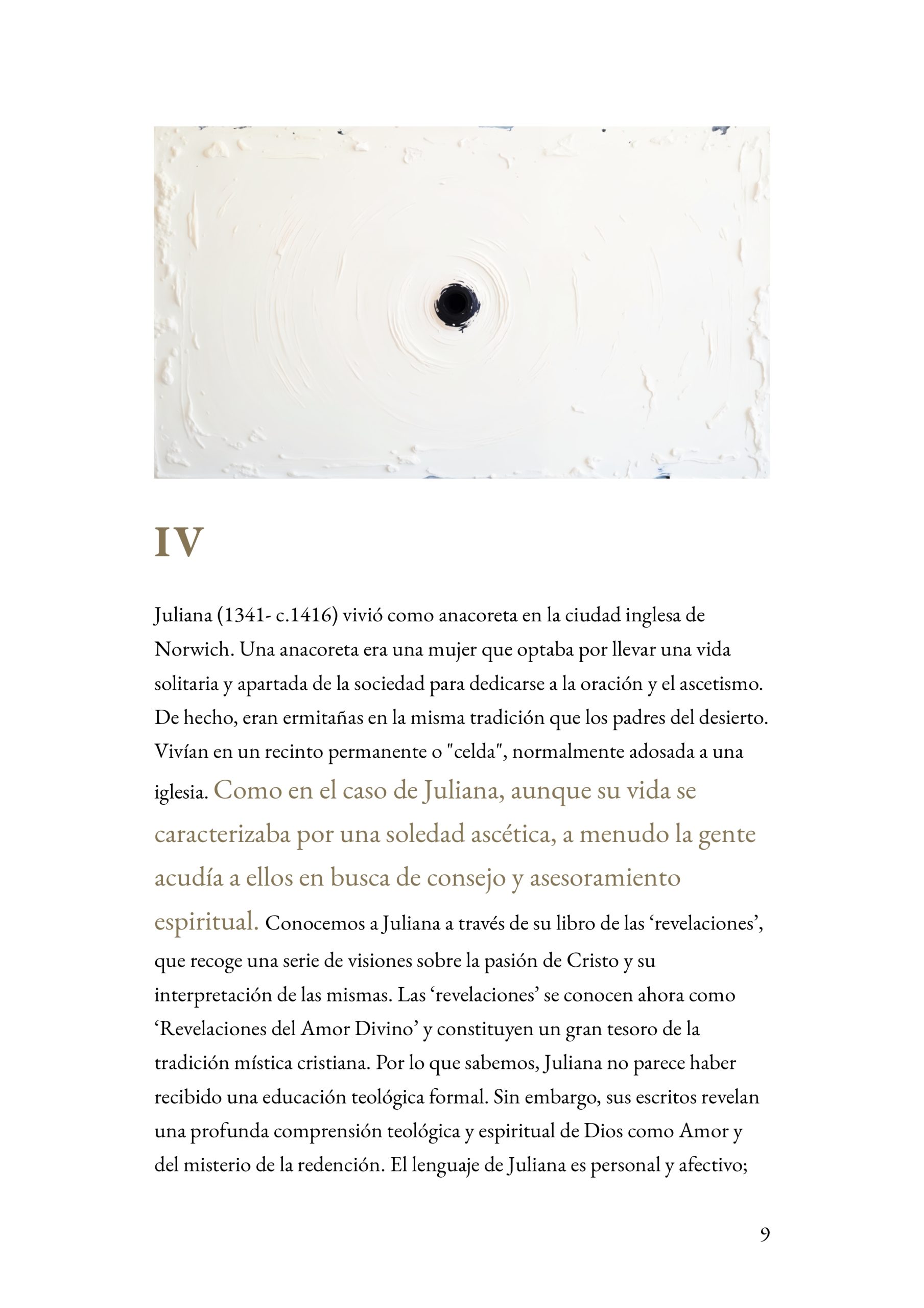 IV

Juliana (1341- c.1416) vivió como anacoreta en la ciudad inglesa de Norwich. Una anacoreta era una mujer que optaba por llevar una vida solitaria y apartada de la sociedad para dedicarse a la oración y el ascetismo. De hecho, eran ermitañas en la misma tradición que los padres del desierto. Vivían en un recinto permanente o "celda", normalmente adosada a una iglesia. Como en el caso de Juliana, aunque su vida se caracterizaba por una soledad ascética, a menudo la gente acudía a ellos en busca de consejo y asesoramiento espiritual. Conocemos a Juliana a través de su libro de las 'revelaciones', que recoge una serie de visiones sobre la pasión de Cristo y su interpretación de las mismas. Las 'revelaciones' se conocen ahora como 'Revelaciones del Amor Divino' y constituyen un gran tesoro de la tradición mística cristiana. Por lo que sabemos, Juliana no parece haber recibido una educación teológica formal. Sin embargo, sus escritos revelan una profunda comprensión teológica y espiritual de Dios como Amor y del misterio de la redención. El lenguaje de Juliana es personal y afectivo;

9